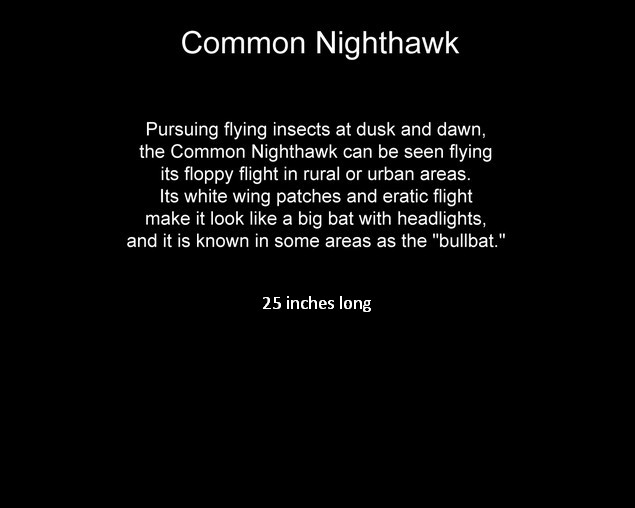 Common Nighthawk

Pursuing flying insects at dusk and dawn, the Common Nighthawk can be seen flying its floppy flight in rural or urban areas. Its white wing patches and eratic flight make it look like a big bat with headlights, and it is known in some areas as the "bullbat."

25 inches long